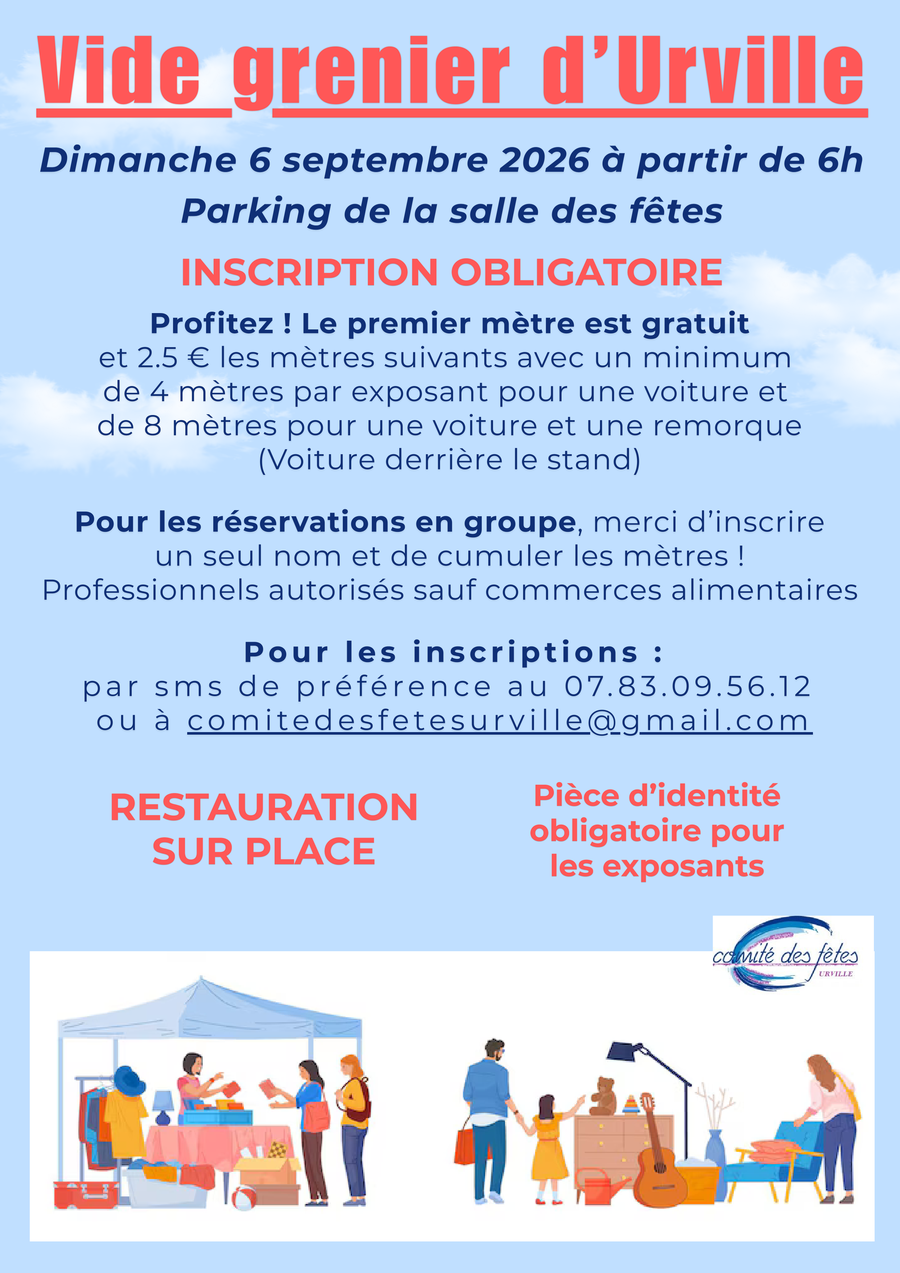 Vide grenier d'Urville

Dimanche 6 septembre 2026 à partir de 6h
Parking de la salle des fêtes

INSCRIPTION OBLIGATOIRE

Profitez ! Le premier mètre est gratuit et 2.5 € les mètres suivants avec un minimum de 4 mètres par exposant pour une voiture et de 8 mètres pour une voiture et une remorque (Voiture derrière le stand)

Pour les réservations en groupe, merci d'inscrire un seul nom et de cumuler les mètres ! Professionnels autorisés sauf commerces alimentaires

Pour les inscriptions :
par sms de préférence au 07.83.09.56.12
ou à comitedesfetesurville@gmail.com

RESTAURATION SUR PLACE

Pièce d'identité obligatoire pour les exposants

comité des fêtes
URVILLE